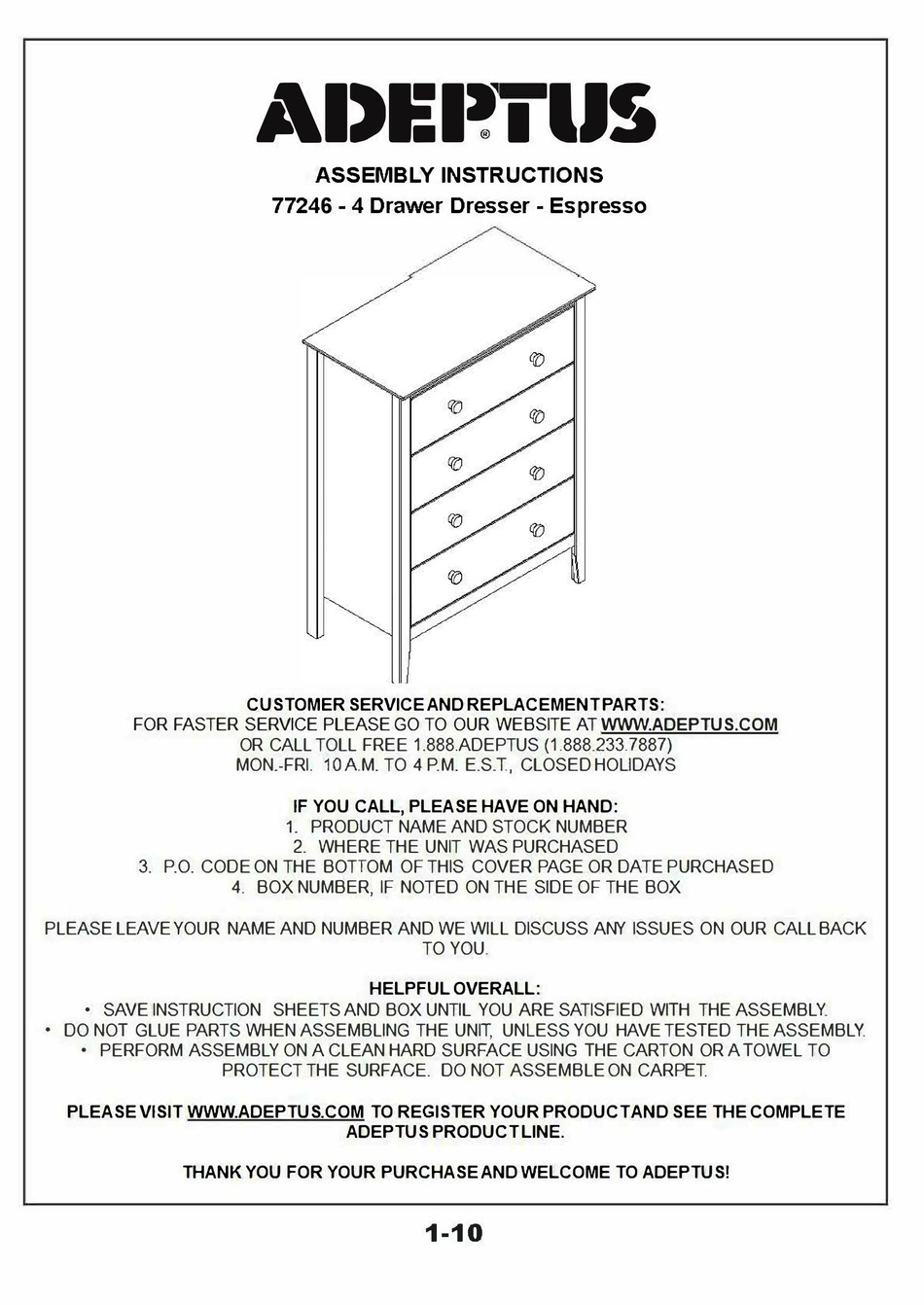 ADEPTUS®

ASSEMBLY INSTRUCTIONS
77246 - 4 Drawer Dresser - Espresso

CUSTOMER SERVICE AND REPLACEMENT PARTS:
FOR FASTER SERVICE PLEASE GO TO OUR WEBSITE AT WWW.ADEPTUS.COM
OR CALL TOLL FREE 1.888.ADEPTUS (1.888.233.7887)
MON.-FRI. 10 A.M. TO 4 P.M. E.S.T., CLOSED HOLIDAYS

IF YOU CALL, PLEASE HAVE ON HAND:
1. PRODUCT NAME AND STOCK NUMBER
2. WHERE THE UNIT WAS PURCHASED
3. P.O. CODE ON THE BOTTOM OF THIS COVER PAGE OR DATE PURCHASED
4. BOX NUMBER, IF NOTED ON THE SIDE OF THE BOX

PLEASE LEAVE YOUR NAME AND NUMBER AND WE WILL DISCUSS ANY ISSUES ON OUR CALL BACK TO YOU.

HELPFUL OVERALL:
• SAVE INSTRUCTION SHEETS AND BOX UNTIL YOU ARE SATISFIED WITH THE ASSEMBLY.
• DO NOT GLUE PARTS WHEN ASSEMBLING THE UNIT, UNLESS YOU HAVE TESTED THE ASSEMBLY.
• PERFORM ASSEMBLY ON A CLEAN HARD SURFACE USING THE CARTON OR A TOWEL TO PROTECT THE SURFACE. DO NOT ASSEMBLE ON CARPET.

PLEASE VISIT WWW.ADEPTUS.COM TO REGISTER YOUR PRODUCT AND SEE THE COMPLETE ADEPTUS PRODUCT LINE.

THANK YOU FOR YOUR PURCHASE AND WELCOME TO ADEPTUS!

1-10